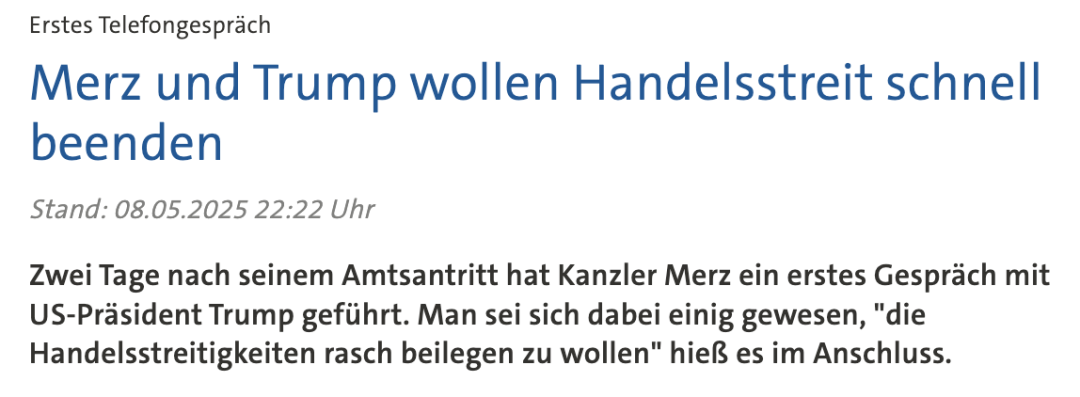 Erstes Telefongespräch

Merz und Trump wollen Handelsstreit schnell beenden

Stand: 08.05.2025 22:22 Uhr

Zwei Tage nach seinem Amtsantritt hat Kanzler Merz ein erstes Gespräch mit US-Präsident Trump geführt. Man sei sich dabei einig gewesen, "die Handelsstreitigkeiten rasch beilegen zu wollen" hieß es im Anschluss.